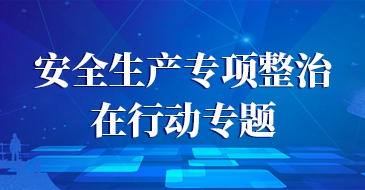 安全生产专项整治
在行动专题